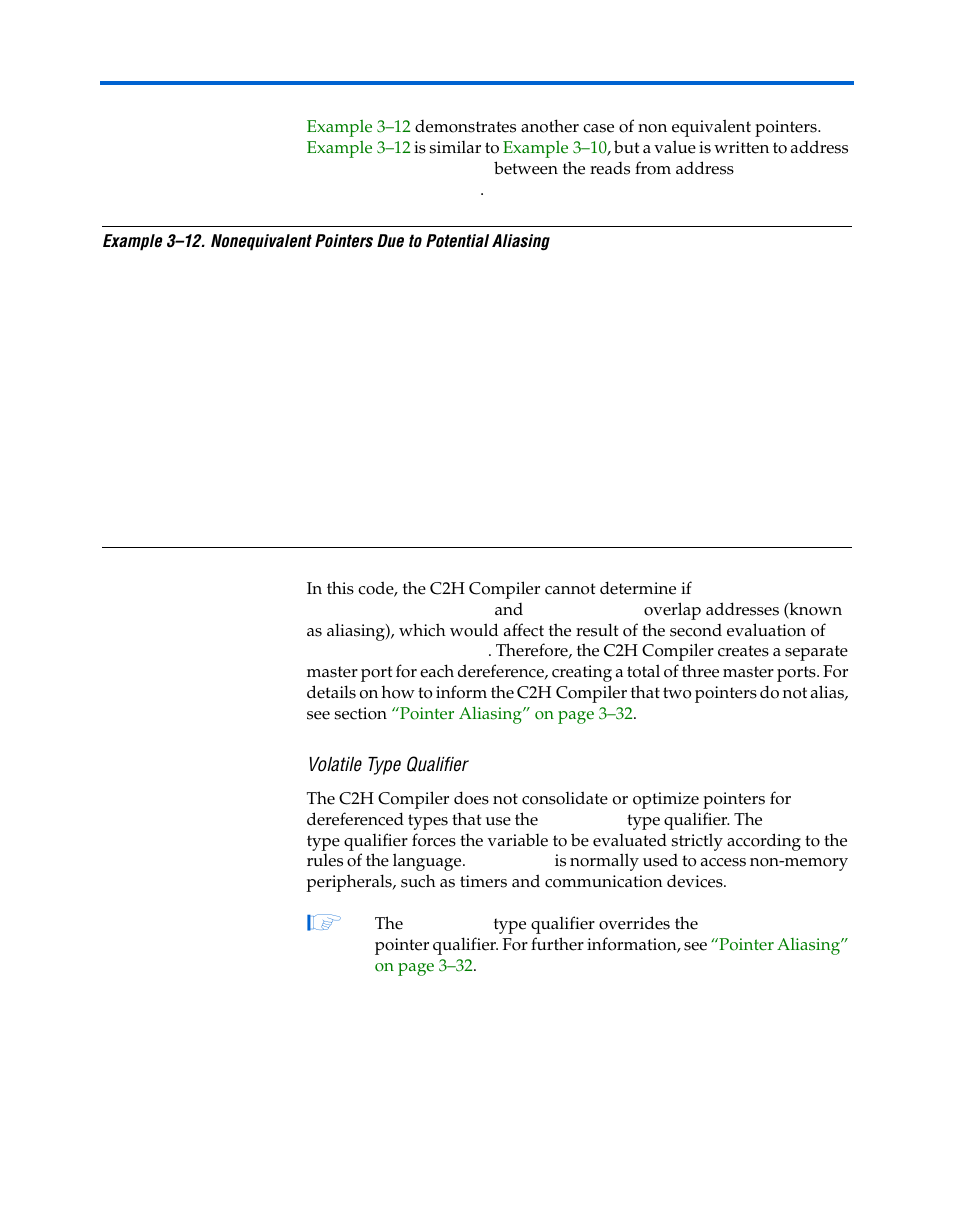 Example 3–12 demonstrates another case of non equivalent pointers. Example 3–12 is similar to Example 3–10, but a value is written to address between the reads from address .

Example 3–12. Nonequivalent Pointers Due to Potential Aliasing

In this code, the C2H Compiler cannot determine if and overlap addresses (known as aliasing), which would affect the result of the second evaluation of . Therefore, the C2H Compiler creates a separate master port for each dereference, creating a total of three master ports. For details on how to inform the C2H Compiler that two pointers do not alias, see section "Pointer Aliasing" on page 3–32.

Volatile Type Qualifier

The C2H Compiler does not consolidate or optimize pointers for dereferenced types that use the type qualifier. The type qualifier forces the variable to be evaluated strictly according to the rules of the language. is normally used to access non-memory peripherals, such as timers and communication devices.

The type qualifier overrides the pointer qualifier. For further information, see "Pointer Aliasing" on page 3–32.